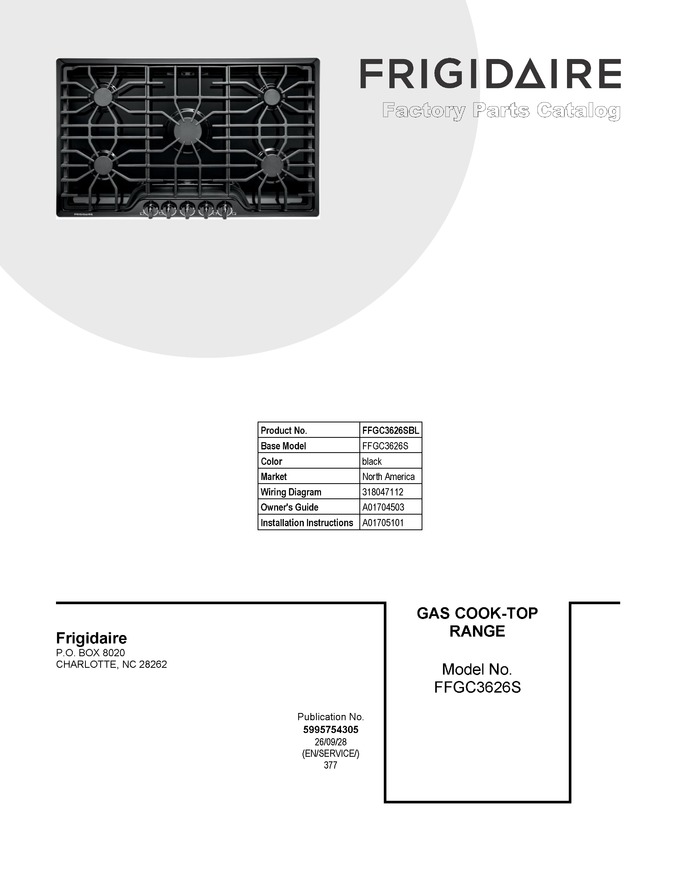 FRIGIDAIRE

Factory Parts Catalog

| Product No. | FFGC3626SBL |
|---|---|
| Base Model | FFGC3626S |
| Color | black |
| Market | North America |
| Wiring Diagram | 318047112 |
| Owner's Guide | A01704503 |
| Installation Instructions | A01705101 |

Frigidaire
P.O. BOX 8020
CHARLOTTE, NC 28262

Publication No.
5995754305
26/09/28
(EN/SERVICE/)
377

GAS COOK-TOP
RANGE

Model No.
FFGC3626S